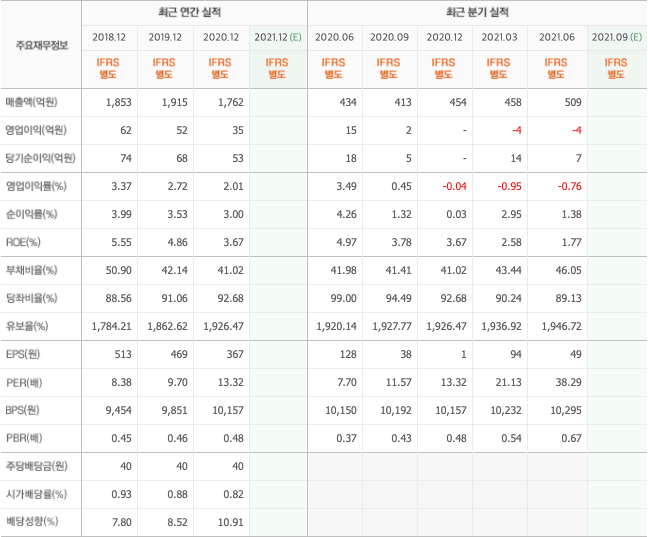 | 주요재무정보 | 최근 연간 실적 | | | | 최근 분기 실적 | | | | | |
|---|---|---|---|---|---|---|---|---|---|---|
| | 2018.12 | 2019.12 | 2020.12 | 2021.12 (E) | 2020.06 | 2020.09 | 2020.12 | 2021.03 | 2021.06 | 2021.09 (E) |
| | IFRS 별도 | IFRS 별도 | IFRS 별도 | IFRS 별도 | IFRS 별도 | IFRS 별도 | IFRS 별도 | IFRS 별도 | IFRS 별도 | IFRS 별도 |
| 매출액(억원) | 1,853 | 1,915 | 1,762 | | 434 | 413 | 454 | 458 | 509 | |
| 영업이익(억원) | 62 | 52 | 35 | | 15 | 2 | - | -4 | -4 | |
| 당기순이익(억원) | 74 | 68 | 53 | | 18 | 5 | - | 14 | 7 | |
| 영업이익률(%) | 3.37 | 2.72 | 2.01 | | 3.49 | 0.45 | -0.04 | -0.95 | -0.76 | |
| 순이익률(%) | 3.99 | 3.53 | 3.00 | | 4.26 | 1.32 | 0.03 | 2.95 | 1.38 | |
| ROE(%) | 5.55 | 4.86 | 3.67 | | 4.97 | 3.78 | 3.67 | 2.58 | 1.77 | |
| 부채비율(%) | 50.90 | 42.14 | 41.02 | | 41.98 | 41.41 | 41.02 | 43.44 | 46.05 | |
| 당좌비율(%) | 88.56 | 91.06 | 92.68 | | 99.00 | 94.49 | 92.68 | 90.24 | 89.13 | |
| 유보율(%) | 1,784.21 | 1,862.62 | 1,926.47 | | 1,920.14 | 1,927.77 | 1,926.47 | 1,936.92 | 1,946.72 | |
| EPS(원) | 513 | 469 | 367 | | 128 | 38 | 1 | 94 | 49 | |
| PER(배) | 8.38 | 9.70 | 13.32 | | 7.70 | 11.57 | 13.32 | 21.13 | 38.29 | |
| BPS(원) | 9,454 | 9,851 | 10,157 | | 10,150 | 10,192 | 10,157 | 10,232 | 10,295 | |
| PBR(배) | 0.45 | 0.46 | 0.48 | | 0.37 | 0.43 | 0.48 | 0.54 | 0.67 | |
| 주당배당금(원) | 40 | 40 | 40 | | | | | | | |
| 시가배당률(%) | 0.93 | 0.88 | 0.82 | | | | | | | |
| 배당성향(%) | 7.80 | 8.52 | 10.91 | | | | | | | |